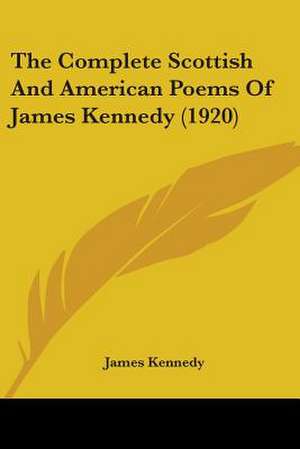 The Complete Scottish And American Poems Of James Kennedy (1920)

James Kennedy